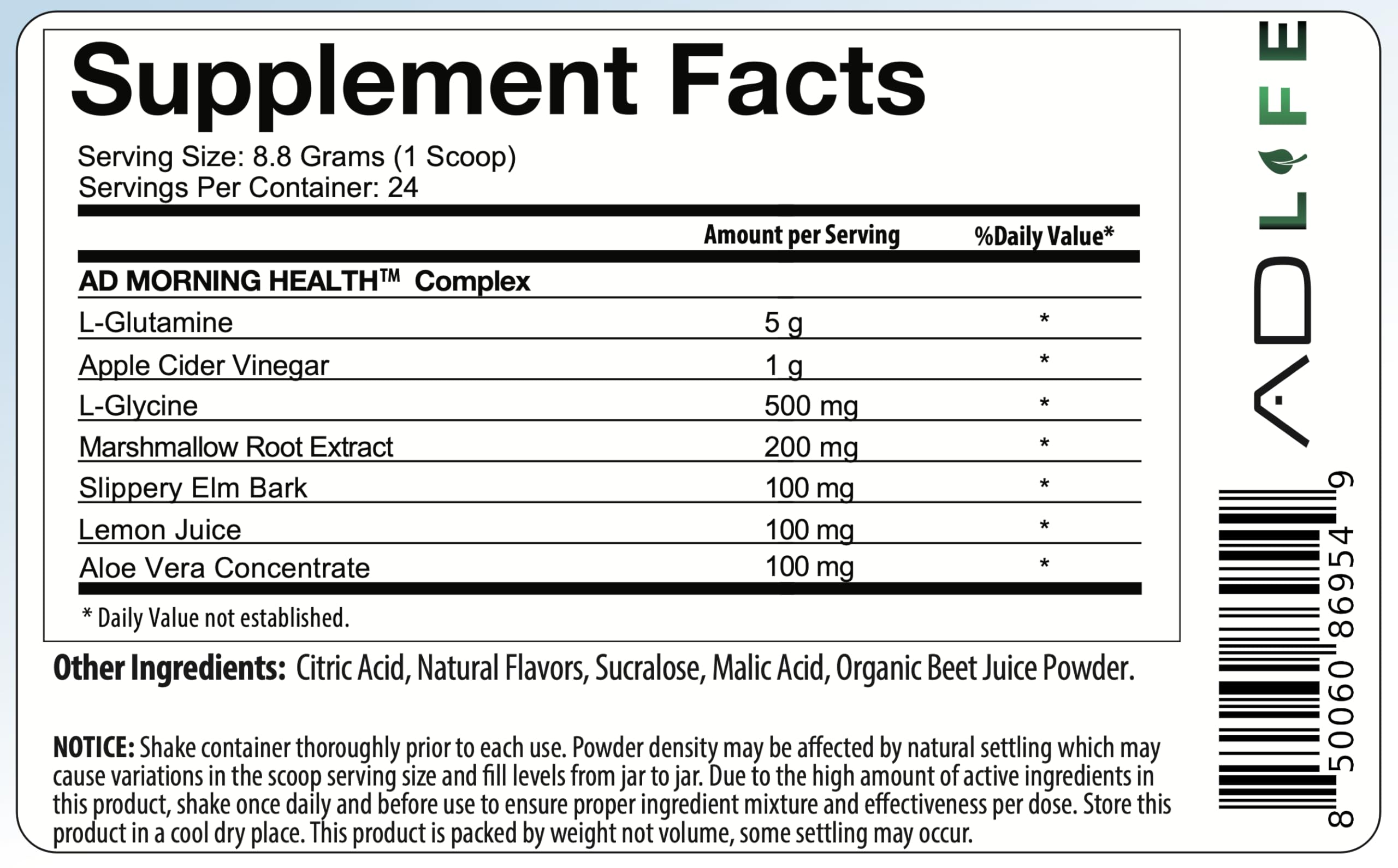 Supplement Facts

Serving Size: 8.8 Grams (1 Scoop)
Servings Per Container: 24

| | Amount per Serving | %Daily Value* |
|---|---|---|
| AD MORNING HEALTH™ Complex | | |
| L-Glutamine | 5 g | * |
| Apple Cider Vinegar | 1 g | * |
| L-Glycine | 500 mg | * |
| Marshmallow Root Extract | 200 mg | * |
| Slippery Elm Bark | 100 mg | * |
| Lemon Juice | 100 mg | * |
| Aloe Vera Concentrate | 100 mg | * |

* Daily Value not established.

Other Ingredients: Citric Acid, Natural Flavors, Sucralose, Malic Acid, Organic Beet Juice Powder.

NOTICE: Shake container thoroughly prior to each use. Powder density may be affected by natural settling which may cause variations in the scoop serving size and fill levels from jar to jar. Due to the high amount of active ingredients in this product, shake once daily and before use to ensure proper ingredient mixture and effectiveness per dose. Store this product in a cool dry place. This product is packed by weight not volume, some settling may occur.

AD LIFE

8 50060 86954 9